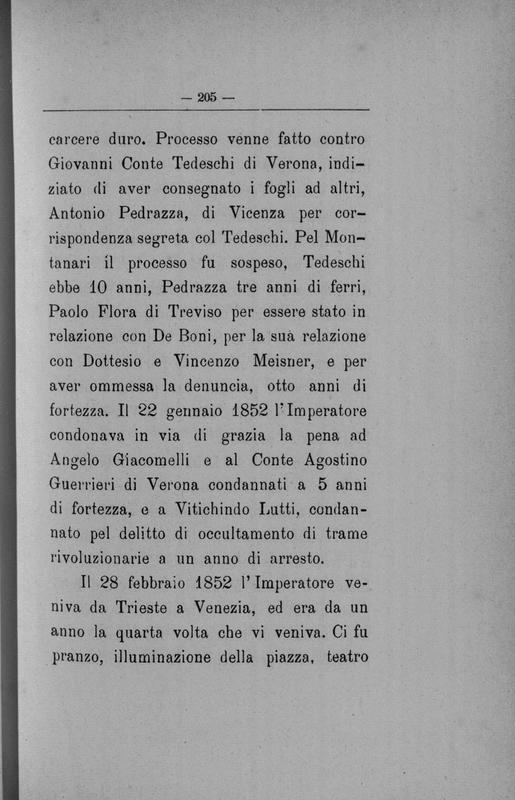 — 205 —

carcere duro. Processo venne fatto contro Giovanni Conte Tedeschi di Verona, indiziato di aver consegnato i fogli ad altri, Antonio Pedrazza, di Vicenza per corrispondenza segreta col Tedeschi. Pel Montanari il processo fu sospeso, Tedeschi ebbe 10 anni, Pedrazza tre anni di ferri, Paolo Flora di Treviso per essere stato in relazione con De Boni, per la sua relazione con Dottesio e Vincenzo Meisner, e per aver ommessa la denuncia, otto anni di fortezza. Il 22 gennaio 1852 l'Imperatore condonava in via di grazia la pena ad Angelo Giacomelli e al Conte Agostino Guerrieri di Verona condannati a 5 anni di fortezza, e a Vitichindo Lutti, condannato pel delitto di occultamento di trame rivoluzionarie a un anno di arresto.

Il 28 febbraio 1852 l'Imperatore veniva da Trieste a Venezia, ed era da un anno la quarta volta che vi veniva. Ci fu pranzo, illuminazione della piazza, teatro